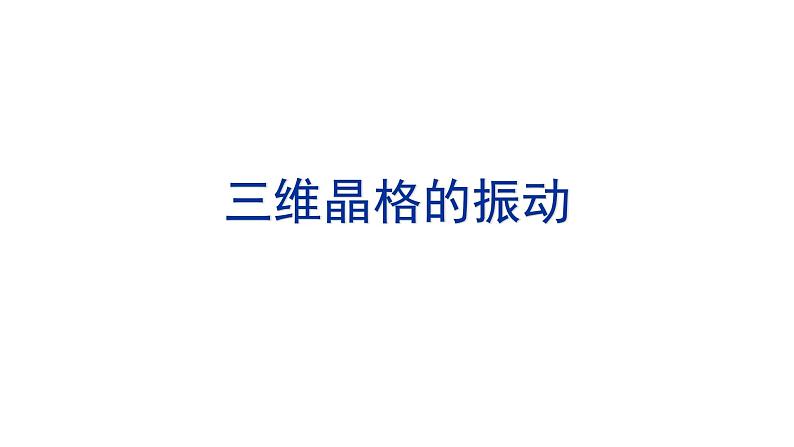 三维晶格的振动